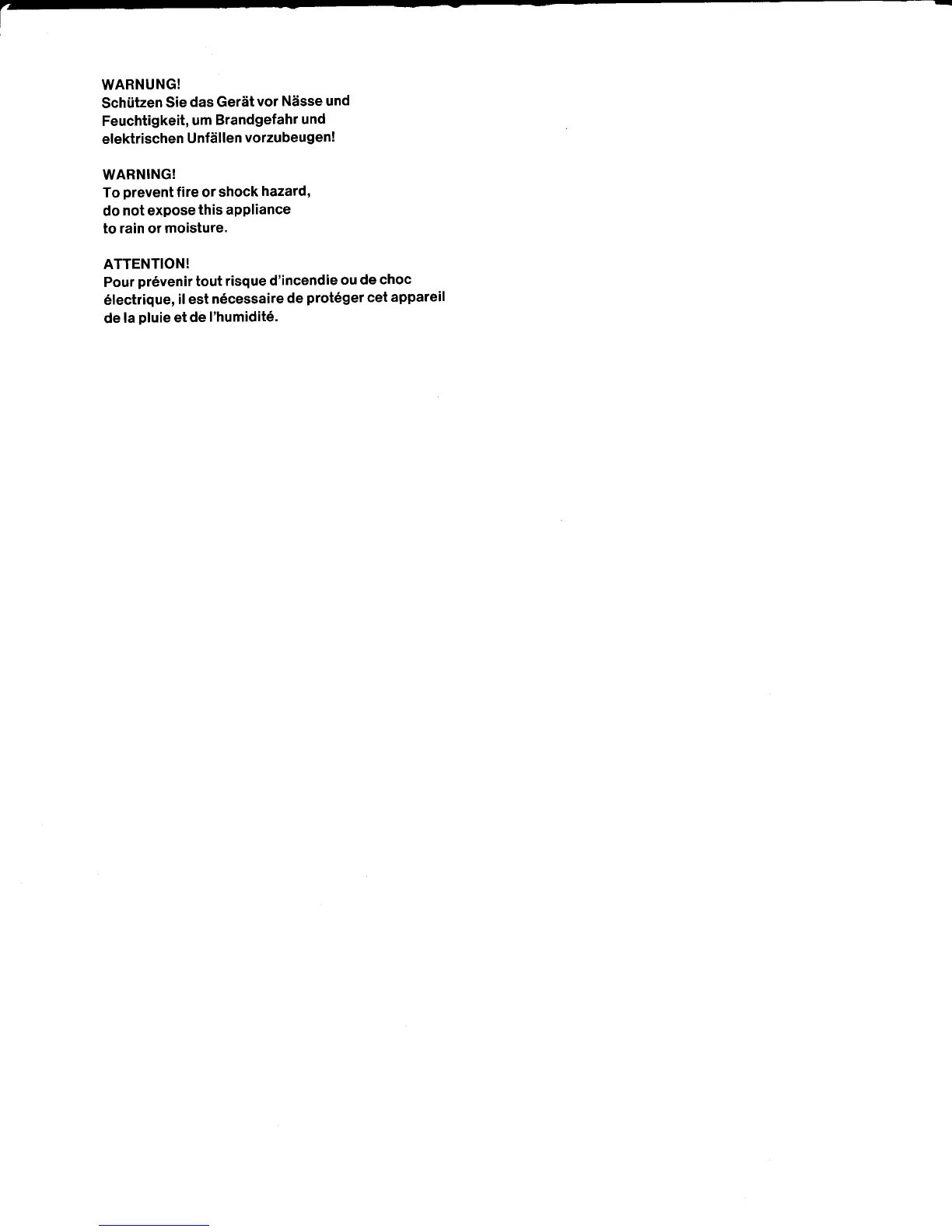 WARNUNG!
Schützen Sie das Gerät vor Nässe und Feuchtigkeit, um Brandgefahr und elektrischen Unfällen vorzubeugen!

WARNING!
To prevent fire or shock hazard, do not expose this appliance to rain or moisture.

ATTENTION!
Pour prévenir tout risque d'incendie ou de choc électrique, il est nécessaire de protéger cet appareil de la pluie et de l'humidité.